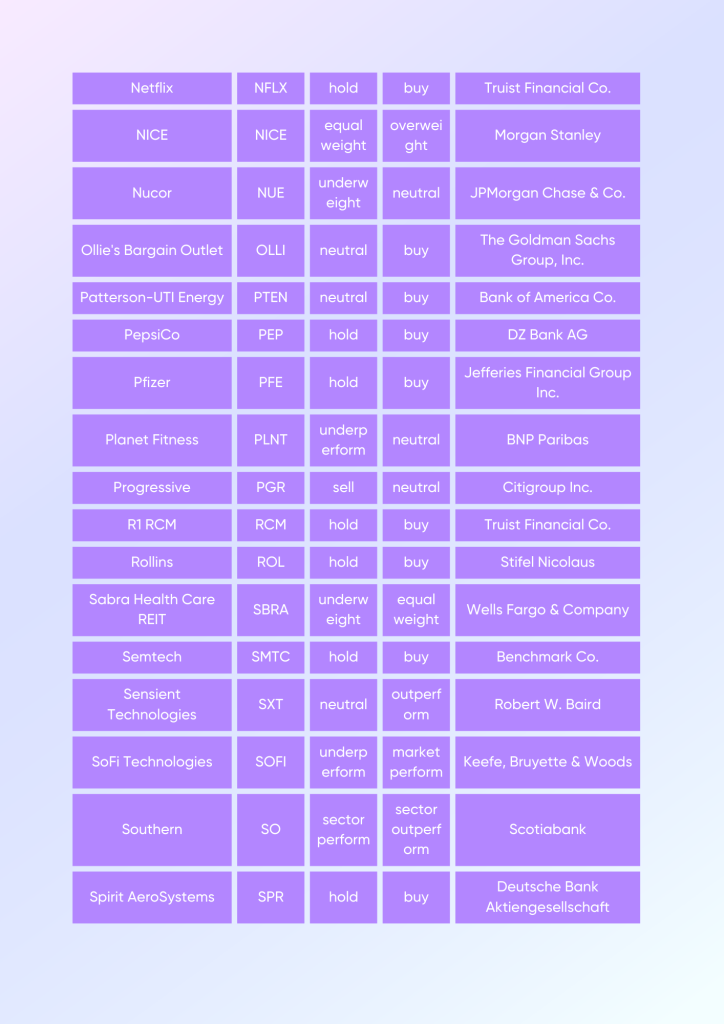 | Netflix | NFLX | hold | buy | Truist Financial Co. |
|---|---|---|---|---|
| NICE | NICE | equal weight | overweight | Morgan Stanley |
| Nucor | NUE | underweight | neutral | JPMorgan Chase & Co. |
| Ollie's Bargain Outlet | OLLI | neutral | buy | The Goldman Sachs Group, Inc. |
| Patterson-UTI Energy | PTEN | neutral | buy | Bank of America Co. |
| PepsiCo | PEP | hold | buy | DZ Bank AG |
| Pfizer | PFE | hold | buy | Jefferies Financial Group Inc. |
| Planet Fitness | PLNT | underperform | neutral | BNP Paribas |
| Progressive | PGR | sell | neutral | Citigroup Inc. |
| R1 RCM | RCM | hold | buy | Truist Financial Co. |
| Rollins | ROL | hold | buy | Stifel Nicolaus |
| Sabra Health Care REIT | SBRA | underweight | equal weight | Wells Fargo & Company |
| Semtech | SMTC | hold | buy | Benchmark Co. |
| Sensient Technologies | SXT | neutral | outperform | Robert W. Baird |
| SoFi Technologies | SOFI | underperform | market perform | Keefe, Bruyette & Woods |
| Southern | SO | sector perform | sector outperform | Scotiabank |
| Spirit AeroSystems | SPR | hold | buy | Deutsche Bank Aktiengesellschaft |